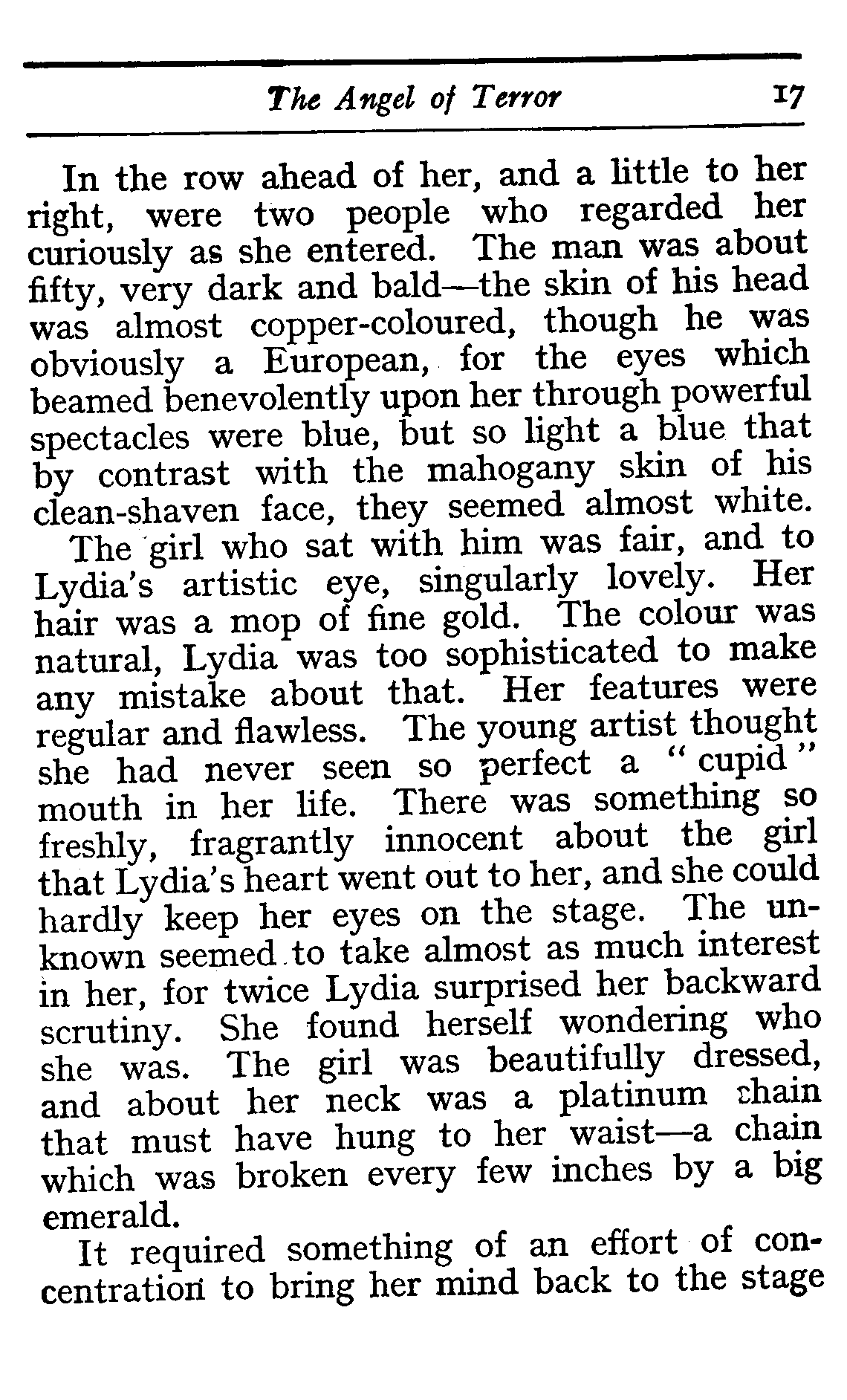 The Angel of Terror 17

In the row ahead of her, and a little to her right, were two people who regarded her curiously as she entered. The man was about fifty, very dark and bald—the skin of his head was almost copper-coloured, though he was obviously a European, for the eyes which beamed benevolently upon her through powerful spectacles were blue, but so light a blue that by contrast with the mahogany skin of his clean-shaven face, they seemed almost white.

The girl who sat with him was fair, and to Lydia's artistic eye, singularly lovely. Her hair was a mop of fine gold. The colour was natural, Lydia was too sophisticated to make any mistake about that. Her features were regular and flawless. The young artist thought she had never seen so perfect a "cupid" mouth in her life. There was something so freshly, fragrantly innocent about the girl that Lydia's heart went out to her, and she could hardly keep her eyes on the stage. The unknown seemed to take almost as much interest in her, for twice Lydia surprised her backward scrutiny. She found herself wondering who she was. The girl was beautifully dressed, and about her neck was a platinum chain that must have hung to her waist—a chain which was broken every few inches by a big emerald.

It required something of an effort of concentration to bring her mind back to the stage